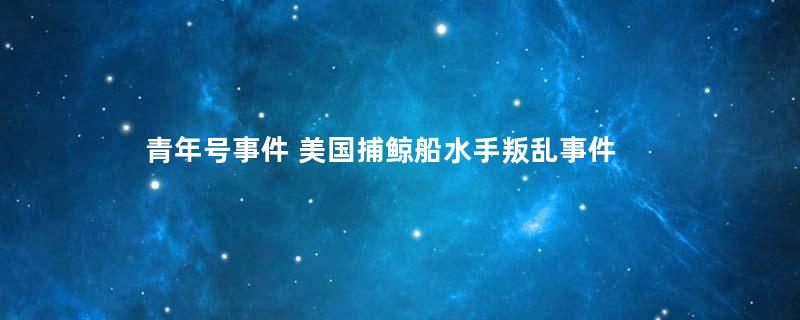 青年号事件 美国捕鲸船水手叛乱事件